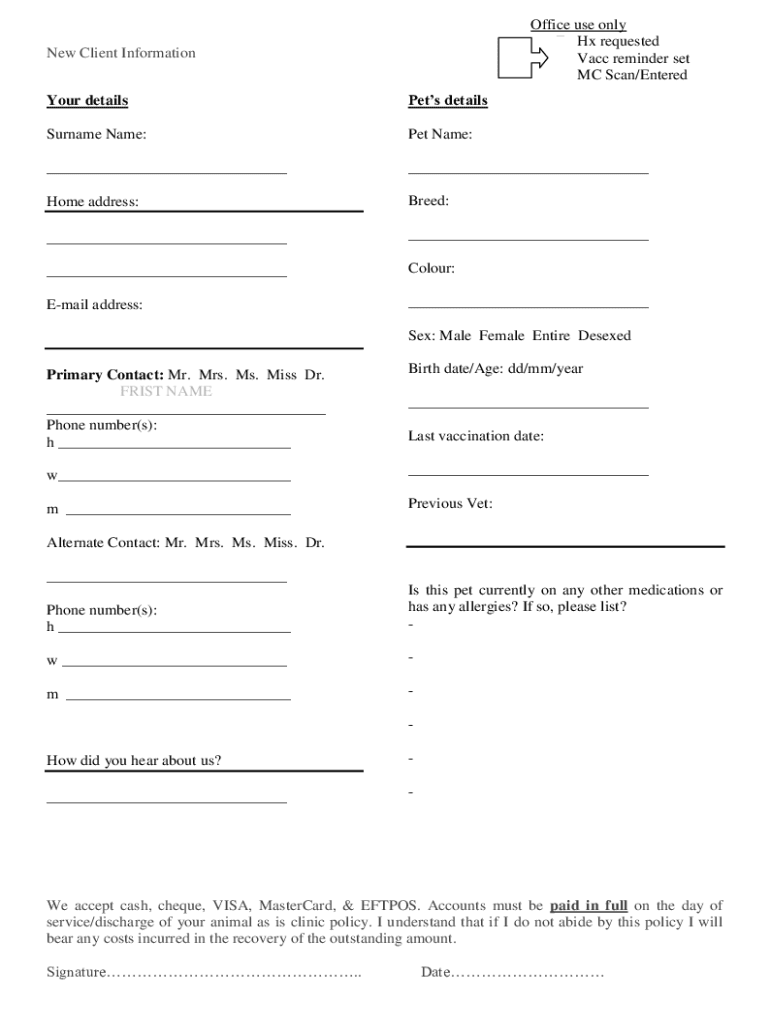 Office use only
Hx requested
Vacc reminder set
MC Scan/Entered

New Client Information

Your details

Surname Name:

Home address:

E-mail address:

Primary Contact: Mr. Mrs. Ms. Miss Dr.
FRIST NAME

Phone number(s):
h

w

m

Alternate Contact: Mr. Mrs. Ms. Miss. Dr.

Phone number(s):
h

w

m

How did you hear about us?

Pet's details

Pet Name:

Breed:

Colour:

Sex: Male Female Entire Desexed

Birth date/Age: dd/mm/year

Last vaccination date:

Previous Vet:

Is this pet currently on any other medications or has any allergies? If so, please list?
-
-
-
-
-
-

We accept cash, cheque, VISA, MasterCard, & EFTPOS. Accounts must be paid in full on the day of service/discharge of your animal as is clinic policy. I understand that if I do not abide by this policy I will bear any costs incurred in the recovery of the outstanding amount.

Signature………………………………………….. Date…………………………